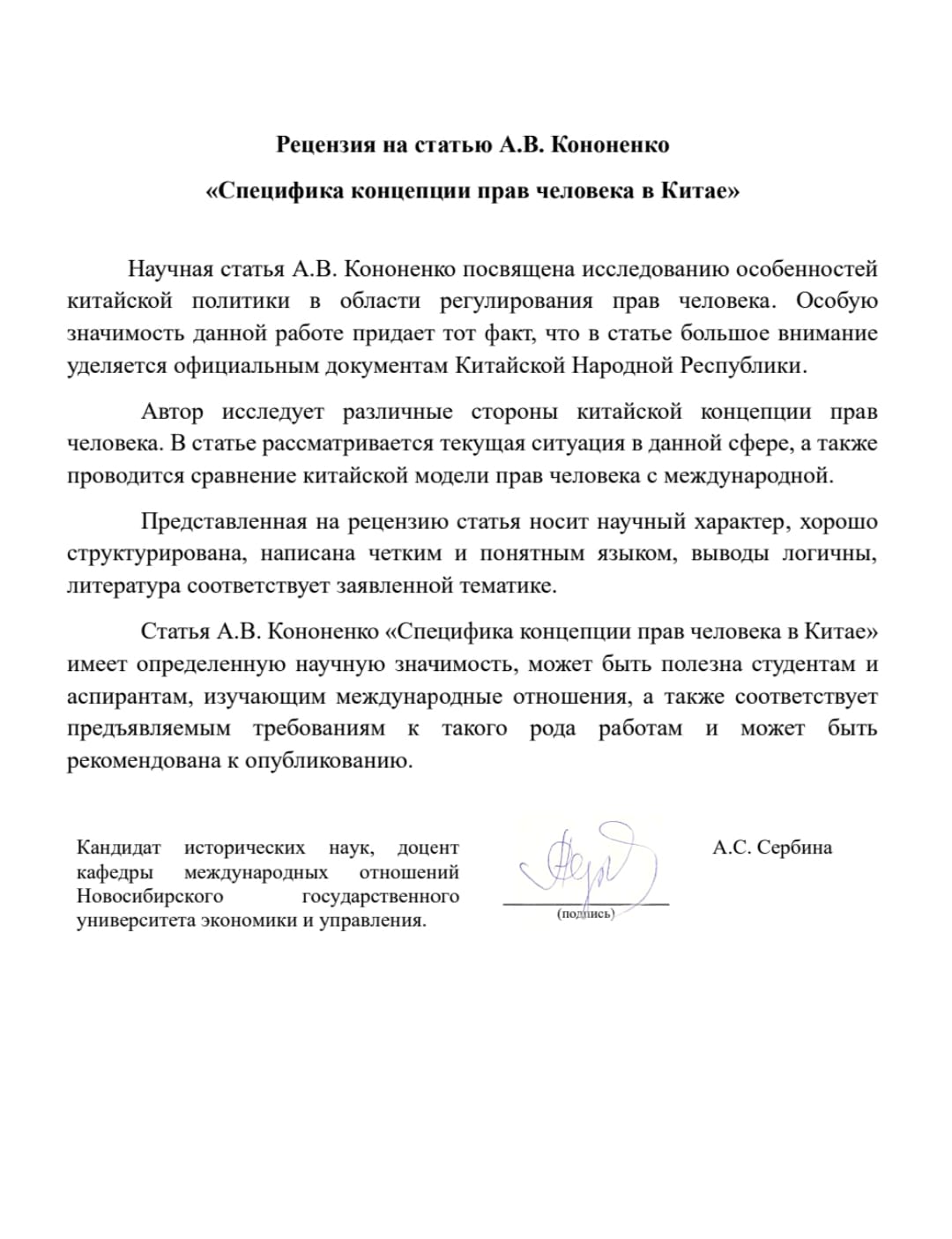 Рецензия на статью А.В. Кононенко

«Специфика концепции прав человека в Китае»

Научная статья А.В. Кононенко посвящена исследованию особенностей китайской политики в области регулирования прав человека. Особую значимость данной работе придает тот факт, что в статье большое внимание уделяется официальным документам Китайской Народной Республики.

Автор исследует различные стороны китайской концепции прав человека. В статье рассматривается текущая ситуация в данной сфере, а также проводится сравнение китайской модели прав человека с международной.

Представленная на рецензию статья носит научный характер, хорошо структурирована, написана четким и понятным языком, выводы логичны, литература соответствует заявленной тематике.

Статья А.В. Кононенко «Специфика концепции прав человека в Китае» имеет определенную научную значимость, может быть полезна студентам и аспирантам, изучающим международные отношения, а также соответствует предъявляемым требованиям к такого рода работам и может быть рекомендована к опубликованию.

Кандидат исторических наук, доцент кафедры международных отношений Новосибирского государственного университета экономики и управления.

(подпись)

А.С. Сербина